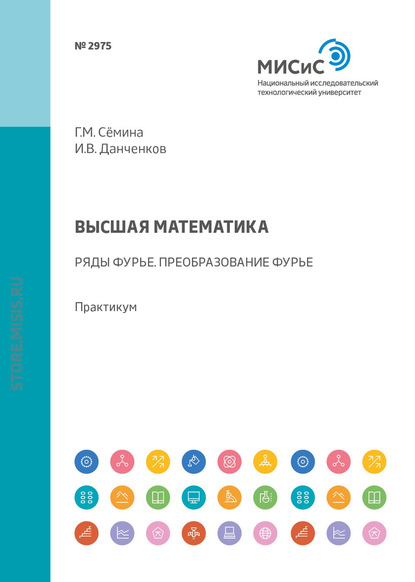 № 2975

МИСиС
Национальный исследовательский технологический университет

Г.М. Сёмина
И.В. Данченков

ВЫСШАЯ МАТЕМАТИКА

РЯДЫ ФУРЬЕ. ПРЕОБРАЗОВАНИЕ ФУРЬЕ

Практикум

STOREMISIS.RU